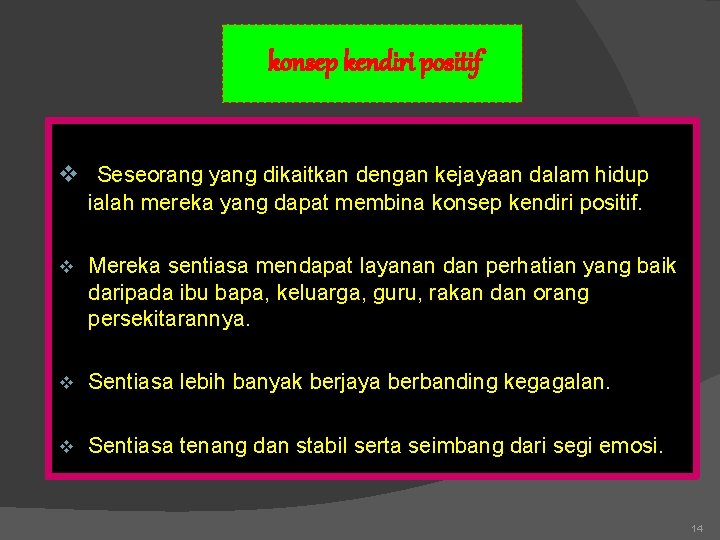 konsep kendiri positif

❖ Seseorang yang dikaitkan dengan kejayaan dalam hidup ialah mereka yang dapat membina konsep kendiri positif.

❖ Mereka sentiasa mendapat layanan dan perhatian yang baik daripada ibu bapa, keluarga, guru, rakan dan orang persekitarannya.

❖ Sentiasa lebih banyak berjaya berbanding kegagalan.

❖ Sentiasa tenang dan stabil serta seimbang dari segi emosi.

14